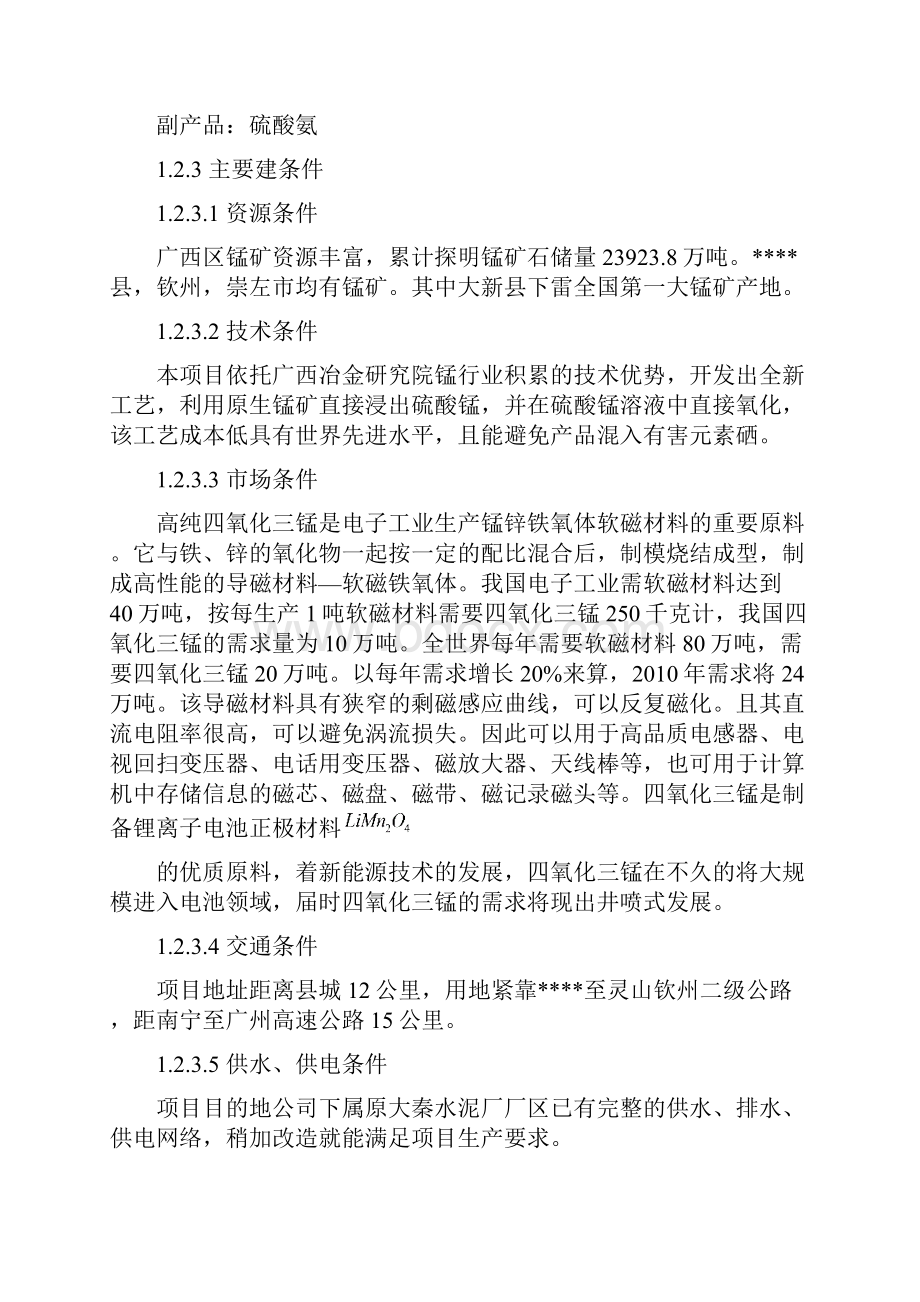 副产品：硫酸氨

1.2.3 主要建条件

1.2.3.1 资源条件

广西区锰矿资源丰富，累计探明锰矿石储量 23923.8 万吨。****县，钦州，崇左市均有锰矿。其中大新县下雷全国第一大锰矿产地。

1.2.3.2 技术条件

本项目依托广西冶金研究院锰行业积累的技术优势，开发出全新工艺，利用原生锰矿直接浸出硫酸锰，并在硫酸锰溶液中直接氧化，该工艺成本低具有世界先进水平，且能避免产品混入有害元素硒。

1.2.3.3 市场条件

高纯四氧化三锰是电子工业生产锰锌铁氧体软磁材料的重要原料。它与铁、锌的氧化物一起按一定的配比混合后，制模烧结成型，制成高性能的导磁材料—软磁铁氧体。我国电子工业需软磁材料达到 40 万吨，按每生产 1 吨软磁材料需要四氧化三锰 250 千克计，我国四氧化三锰的需求量为 10 万吨。全世界每年需要软磁材料 80 万吨，需要四氧化三锰 20 万吨。以每年需求增长 20%来算，2010 年需求将 24 万吨。该导磁材料具有狭窄的剩磁感应曲线，可以反复磁化。且其直流电阻率很高，可以避免涡流损失。因此可以用于高品质电感器、电视回扫变压器、电话用变压器、磁放大器、天线棒等，也可用于计算机中存储信息的磁芯、磁盘、磁带、磁记录磁头等。四氧化三锰是制备锂离子电池正极材料 $LiMn_2O_4$

的优质原料，着新能源技术的发展，四氧化三锰在不久的将大规模进入电池领域，届时四氧化三锰的需求将现出井喷式发展。

1.2.3.4 交通条件

项目地址距离县城 12 公里，用地紧靠****至灵山钦州二级公路，距南宁至广州高速公路 15 公里。

1.2.3.5 供水、供电条件

项目目的地公司下属原大秦水泥厂厂区已有完整的供水、排水、供电网络，稍加改造就能满足项目生产要求。